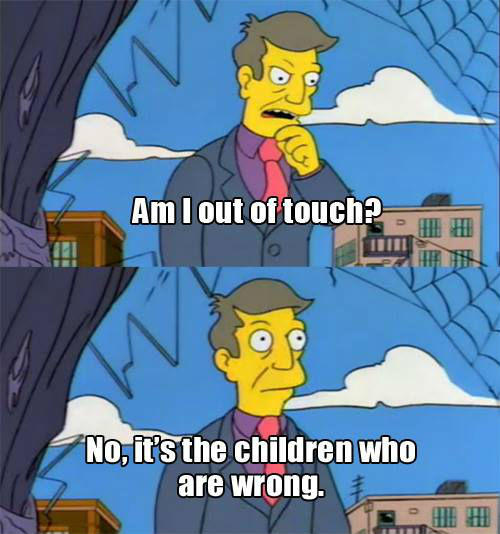 Am I out of touch?

No, it's the children who are wrong.